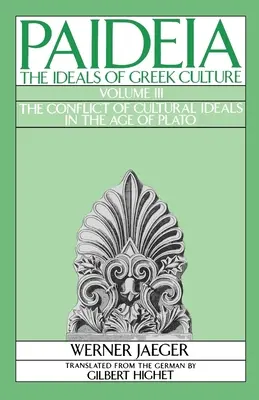 PAIDEIA
THE IDEALS OF GREEK CULTURE

VOLUME III

THE CONFLICT OF CULTURAL IDEALS IN THE AGE OF PLATO

WERNER JAEGER

TRANSLATED FROM THE GERMAN BY
GILBERT HIGHET